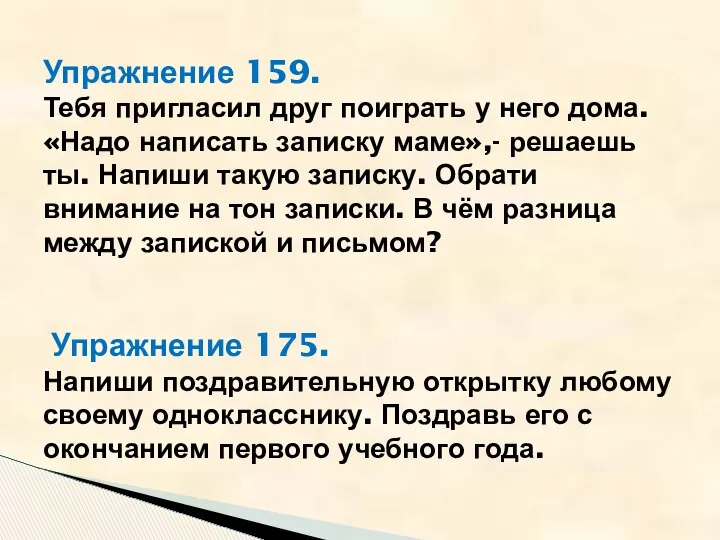 Упражнение 159.
Тебя пригласил друг поиграть у него дома. «Надо написать записку маме»,- решаешь ты. Напиши такую записку. Обрати внимание на тон записки. В чём разница между запиской и письмом?

Упражнение 175.
Напиши поздравительную открытку любому своему однокласснику. Поздравь его с окончанием первого учебного года.